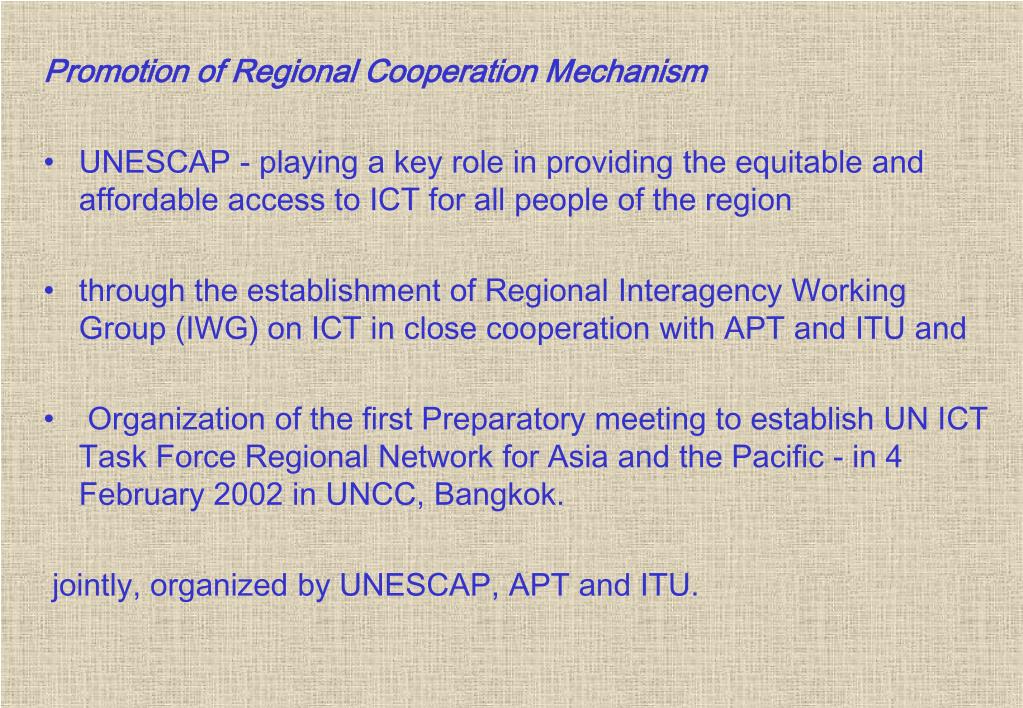 Promotion of Regional Cooperation Mechanism

• UNESCAP - playing a key role in providing the equitable and affordable access to ICT for all people of the region

• through the establishment of Regional Interagency Working Group (IWG) on ICT in close cooperation with APT and ITU and

• Organization of the first Preparatory meeting to establish UN ICT Task Force Regional Network for Asia and the Pacific - in 4 February 2002 in UNCC, Bangkok.

jointly, organized by UNESCAP, APT and ITU.